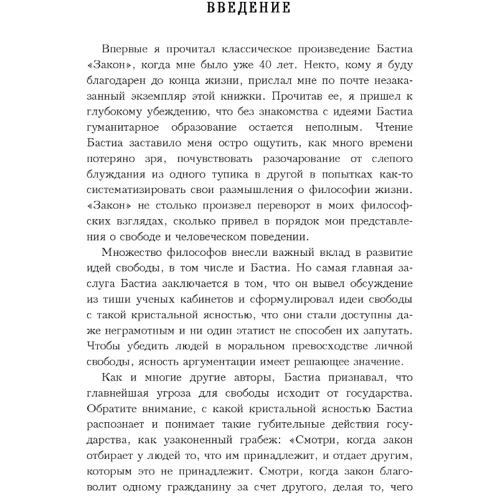 ВВЕДЕНИЕ

Впервые я прочитал классическое произведение Бастиа «Закон», когда мне было уже 40 лет. Некто, кому я буду благодарен до конца жизни, прислал мне по почте незаказанный экземпляр этой книжки. Прочитав ее, я пришел к глубокому убеждению, что без знакомства с идеями Бастиа гуманитарное образование остается неполным. Чтение Бастиа заставило меня остро ощутить, как много времени потеряно зря, почувствовать разочарование от слепого блуждания из одного тупика в другой в попытках как-то систематизировать свои размышления о философии жизни. «Закон» не столько произвел переворот в моих философских взглядах, сколько привел в порядок мои представления о свободе и человеческом поведении.

Множество философов внесли важный вклад в развитие идей свободы, в том числе и Бастиа. Но самая главная заслуга Бастиа заключается в том, что он вывел обсуждение из тиши ученых кабинетов и сформулировал идеи свободы с такой кристальной ясностью, что они стали доступны даже неграмотным и ни один этатист не способен их запутать. Чтобы убедить людей в моральном превосходстве личной свободы, ясность аргументации имеет решающее значение.

Как и многие другие авторы, Бастиа признавал, что главнейшая угроза для свободы исходит от государства. Обратите внимание, с какой кристальной ясностью Бастиа распознает и понимает такие губительные действия государства, как узаконенный грабеж: «Смотри, когда закон отбирает у людей то, что им принадлежит, и отдает другим, которым это не принадлежит. Смотри, когда закон благоволит одному гражданину за счет другого, делая то, чего